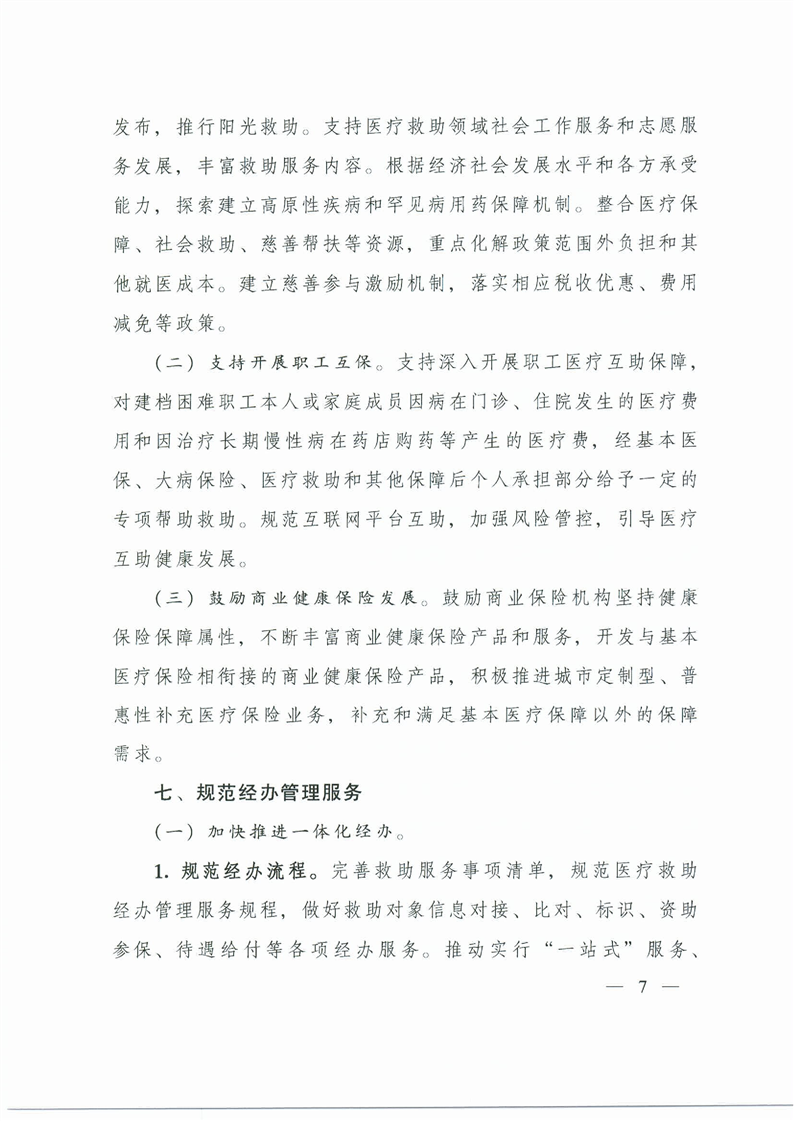 发布，推行阳光救助。支持医疗救助领域社会工作服务和志愿服务发展，丰富救助服务内容。根据经济社会发展水平和各方承受能力，探索建立高原性疾病和罕见病用药保障机制。整合医疗保障、社会救助、慈善帮扶等资源，重点化解政策范围外负担和其他就医成本。建立慈善参与激励机制，落实相应税收优惠、费用减免等政策。

（二）支持开展职工互保。支持深入开展职工医疗互助保障，对建档困难职工本人或家庭成员因病在门诊、住院发生的医疗费用和因治疗长期慢性病在药店购药等产生的医疗费，经基本医保、大病保险、医疗救助和其他保障后个人承担部分给予一定的专项帮助救助。规范互联网平台互助，加强风险管控，引导医疗互助健康发展。

（三）鼓励商业健康保险发展。鼓励商业保险机构坚持健康保险保障属性，不断丰富商业健康保险产品和服务，开发与基本医疗保险相衔接的商业健康保险产品，积极推进城市定制型、普惠性补充医疗保险业务，补充和满足基本医疗保障以外的保障需求。

七、规范经办管理服务

（一）加快推进一体化经办。

1. 规范经办流程。完善救助服务事项清单，规范医疗救助经办管理服务规程，做好救助对象信息对接、比对、标识、资助参保、待遇给付等各项经办服务。推动实行“一站式”服务、

— 7 —